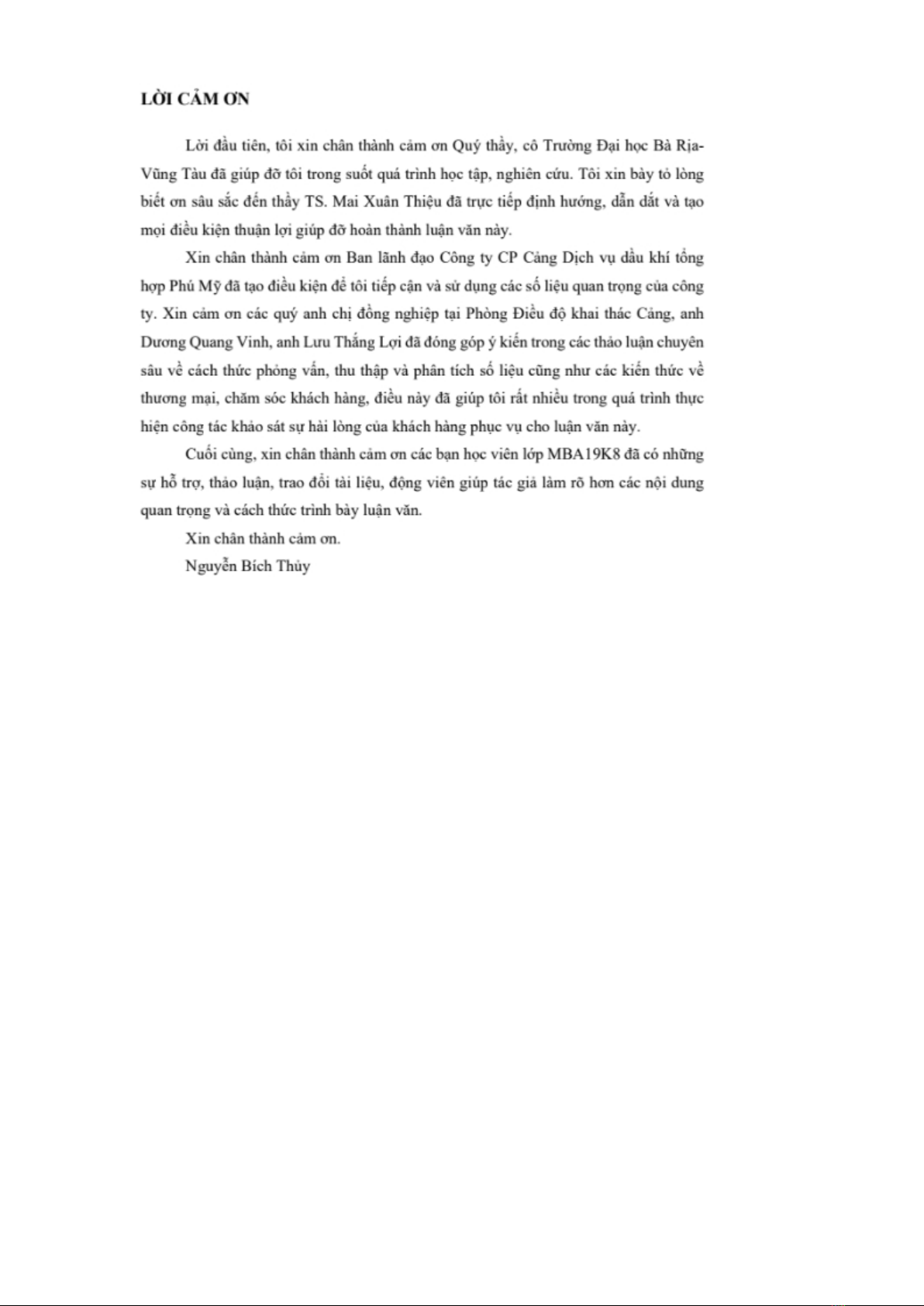 LỜI CẢM ƠN

Lời đầu tiên, tôi xin chân thành cảm ơn Quý thầy, cô Trường Đại học Bà Rịa-Vũng Tàu đã giúp đỡ tôi trong suốt quá trình học tập, nghiên cứu. Tôi xin bày tỏ lòng biết ơn sâu sắc đến thầy TS. Mai Xuân Thiệu đã trực tiếp định hướng, dẫn dắt và tạo mọi điều kiện thuận lợi giúp đỡ hoàn thành luận văn này.

Xin chân thành cảm ơn Ban lãnh đạo Công ty CP Cảng Dịch vụ dầu khí tổng hợp Phú Mỹ đã tạo điều kiện để tôi tiếp cận và sử dụng các số liệu quan trọng của công ty. Xin cảm ơn các quý anh chị đồng nghiệp tại Phòng Điều độ khai thác Cảng, anh Dương Quang Vinh, anh Lưu Thắng Lợi đã đóng góp ý kiến trong các thảo luận chuyên sâu về cách thức phỏng vấn, thu thập và phân tích số liệu cũng như các kiến thức về thương mại, chăm sóc khách hàng, điều này đã giúp tôi rất nhiều trong quá trình thực hiện công tác khảo sát sự hài lòng của khách hàng phục vụ cho luận văn này.

Cuối cùng, xin chân thành cảm ơn các bạn học viên lớp MBA19K8 đã có những sự hỗ trợ, thảo luận, trao đổi tài liệu, động viên giúp tác giả làm rõ hơn các nội dung quan trọng và cách thức trình bày luận văn.

Xin chân thành cảm ơn.

Nguyễn Bích Thủy